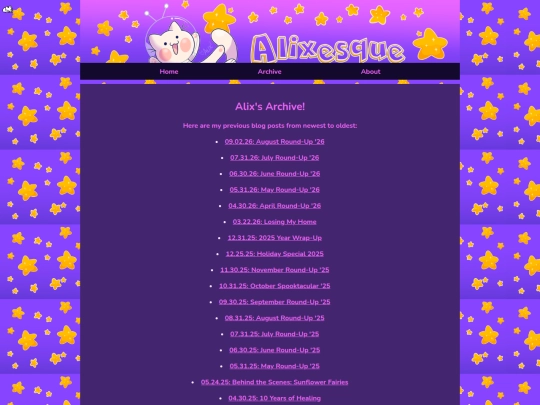 Alixesque

Home Archive About

Alix's Archive!

Here are my previous blog posts from newest to oldest:

- 09.02.26: August Round-Up '26
- 07.31.26: July Round-Up '26
- 06.30.26: June Round-Up '26
- 05.31.26: May Round-Up '26
- 04.30.26: April Round-Up '26
- 03.22.26: Losing My Home
- 12.31.25: 2025 Year Wrap-Up
- 12.25.25: Holiday Special 2025
- 11.30.25: November Round-Up '25
- 10.31.25: October Spooktacular '25
- 09.30.25: September Round-Up '25
- 08.31.25: August Round-Up '25
- 07.31.25: July Round-Up '25
- 06.30.25: June Round-Up '25
- 05.31.25: May Round-Up '25
- 05.24.25: Behind the Scenes: Sunflower Fairies
- 04.30.25: 10 Years of Healing